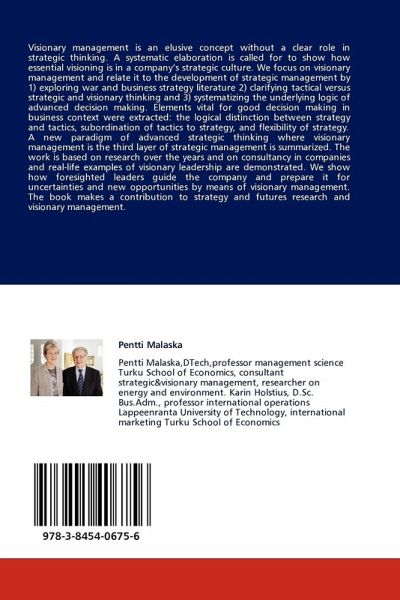 Visionary management is an elusive concept without a clear role in strategic thinking. A systematic elaboration is called for to show how essential visioning is in a company's strategic culture. We focus on visionary management and relate it to the development of strategic management by 1) exploring war and business strategy literature 2) clarifying tactical versus strategic and visionary thinking and 3) systematizing the underlying logic of advanced decision making. Elements vital for good decision making in business context were extracted: the logical distinction between strategy and tactics, subordination of tactics to strategy, and flexibility of strategy. A new paradigm of advanced strategic thinking where visionary management is the third layer of strategic management is summarized. The work is based on research over the years and on consultancy in companies and real-life examples of visionary leadership are demonstrated. We show how foresighted leaders guide the company and prepare it for uncertainties and new opportunities by means of visionary management. The book makes a contribution to strategy and futures research and visionary management.

Pentti Malaska

Pentti Malaska,DTech,professor management science Turku School of Economics, consultant strategic&visionary management, researcher on energy and environment. Karin Holstius, D.Sc. Bus.Adm., professor international operations Lappeenranta University of Technology, international marketing Turku School of Economics

978-3-8454-0675-6